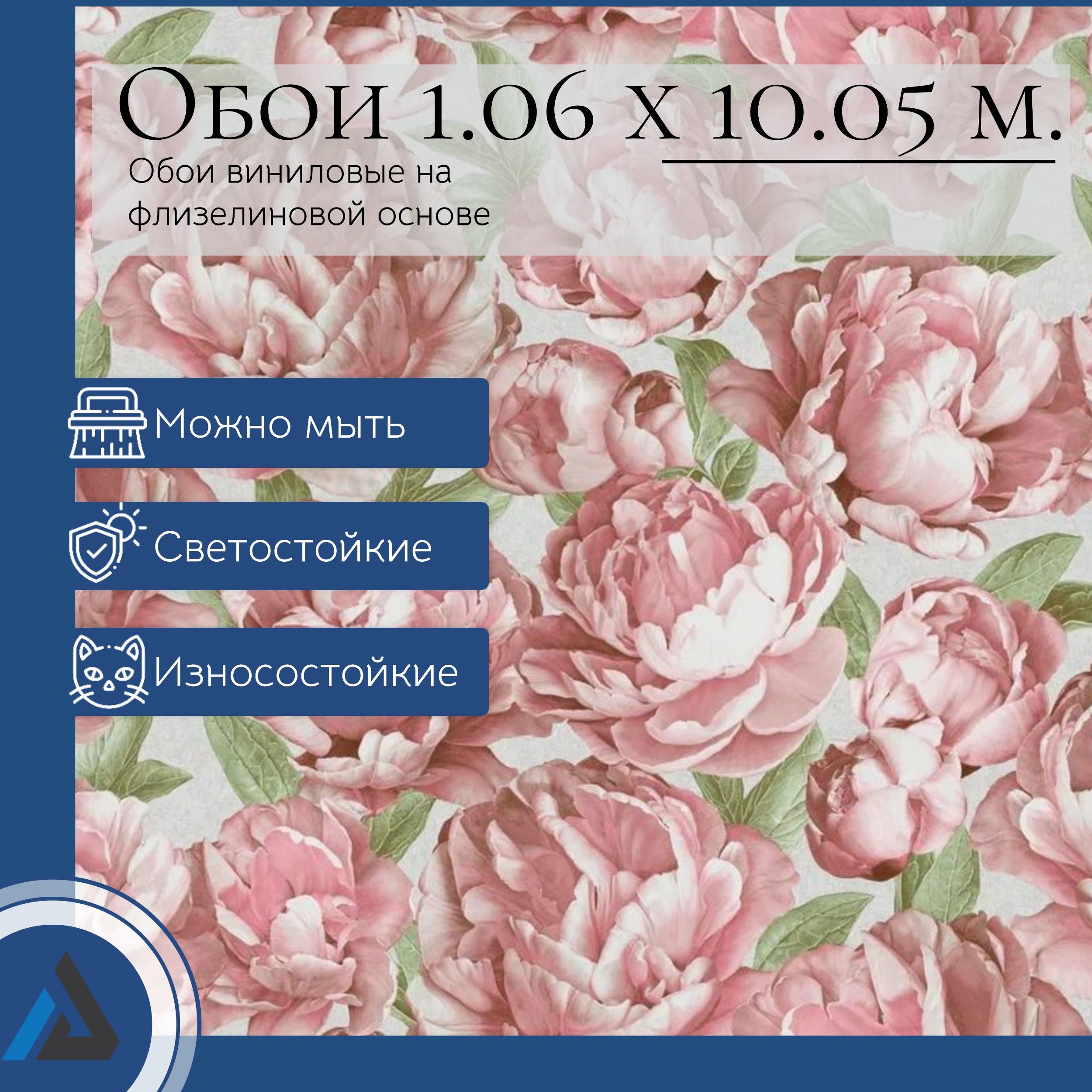 Обои 1.06 х 10.05 м.

Обои виниловые на флизелиновой основе

Можно мыть

Светостойкие

Износостойкие